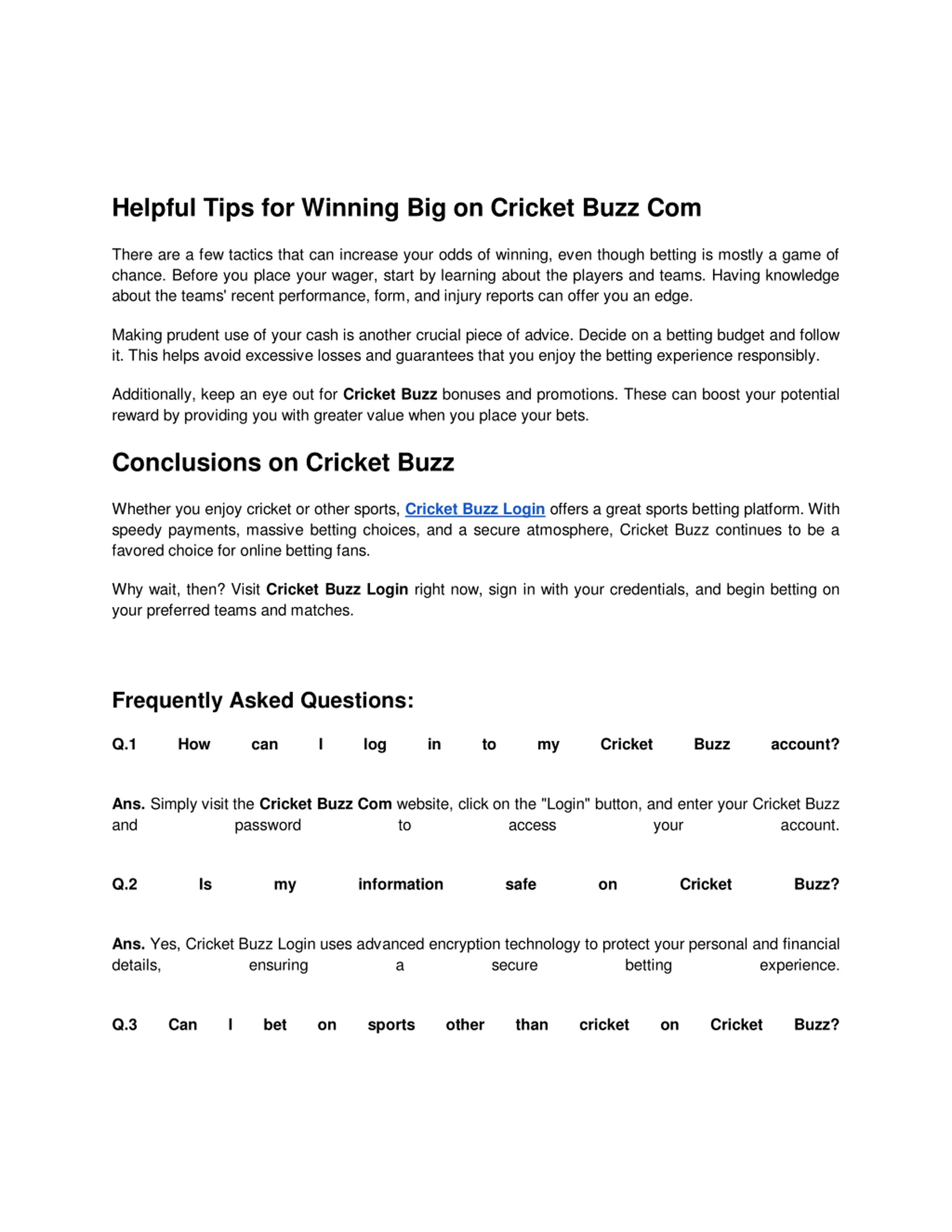 Helpful Tips for Winning Big on Cricket Buzz Com

There are a few tactics that can increase your odds of winning, even though betting is mostly a game of chance. Before you place your wager, start by learning about the players and teams. Having knowledge about the teams' recent performance, form, and injury reports can offer you an edge.

Making prudent use of your cash is another crucial piece of advice. Decide on a betting budget and follow it. This helps avoid excessive losses and guarantees that you enjoy the betting experience responsibly.

Additionally, keep an eye out for Cricket Buzz bonuses and promotions. These can boost your potential reward by providing you with greater value when you place your bets.

Conclusions on Cricket Buzz

Whether you enjoy cricket or other sports, Cricket Buzz Login offers a great sports betting platform. With speedy payments, massive betting choices, and a secure atmosphere, Cricket Buzz continues to be a favored choice for online betting fans.

Why wait, then? Visit Cricket Buzz Login right now, sign in with your credentials, and begin betting on your preferred teams and matches.

Frequently Asked Questions:

Q.1 How can I log in to my Cricket Buzz account?

Ans. Simply visit the Cricket Buzz Com website, click on the "Login" button, and enter your Cricket Buzz and password to access your account.

Q.2 Is my information safe on Cricket Buzz?

Ans. Yes, Cricket Buzz Login uses advanced encryption technology to protect your personal and financial details, ensuring a secure betting experience.

Q.3 Can I bet on sports other than cricket on Cricket Buzz?